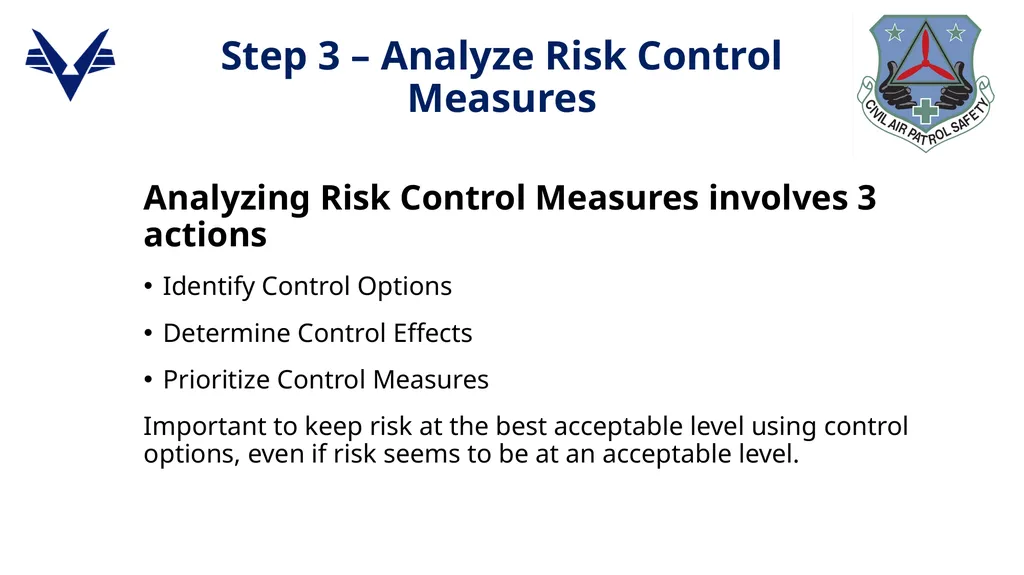 Step 3 – Analyze Risk Control Measures

CIVIL AIR PATROL SAFETY

Analyzing Risk Control Measures involves 3 actions

• Identify Control Options

• Determine Control Effects

• Prioritize Control Measures

Important to keep risk at the best acceptable level using control options, even if risk seems to be at an acceptable level.